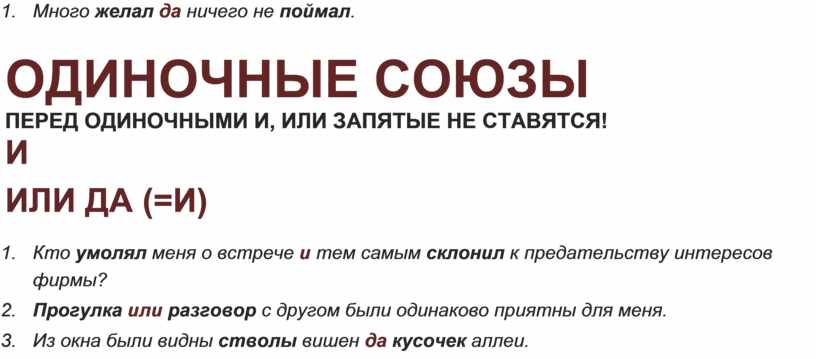 1. Много желал да ничего не поймал.

ОДИНОЧНЫЕ СОЮЗЫ

ПЕРЕД ОДИНОЧНЫМИ И, ИЛИ ЗАПЯТЫЕ НЕ СТАВЯТСЯ!

И

ИЛИ ДА (=И)

1. Кто умолял меня о встрече и тем самым склонил к предательству интересов фирмы?
2. Прогулка или разговор с другом были одинаково приятны для меня.
3. Из окна были видны стволы вишен да кусочек аллеи.